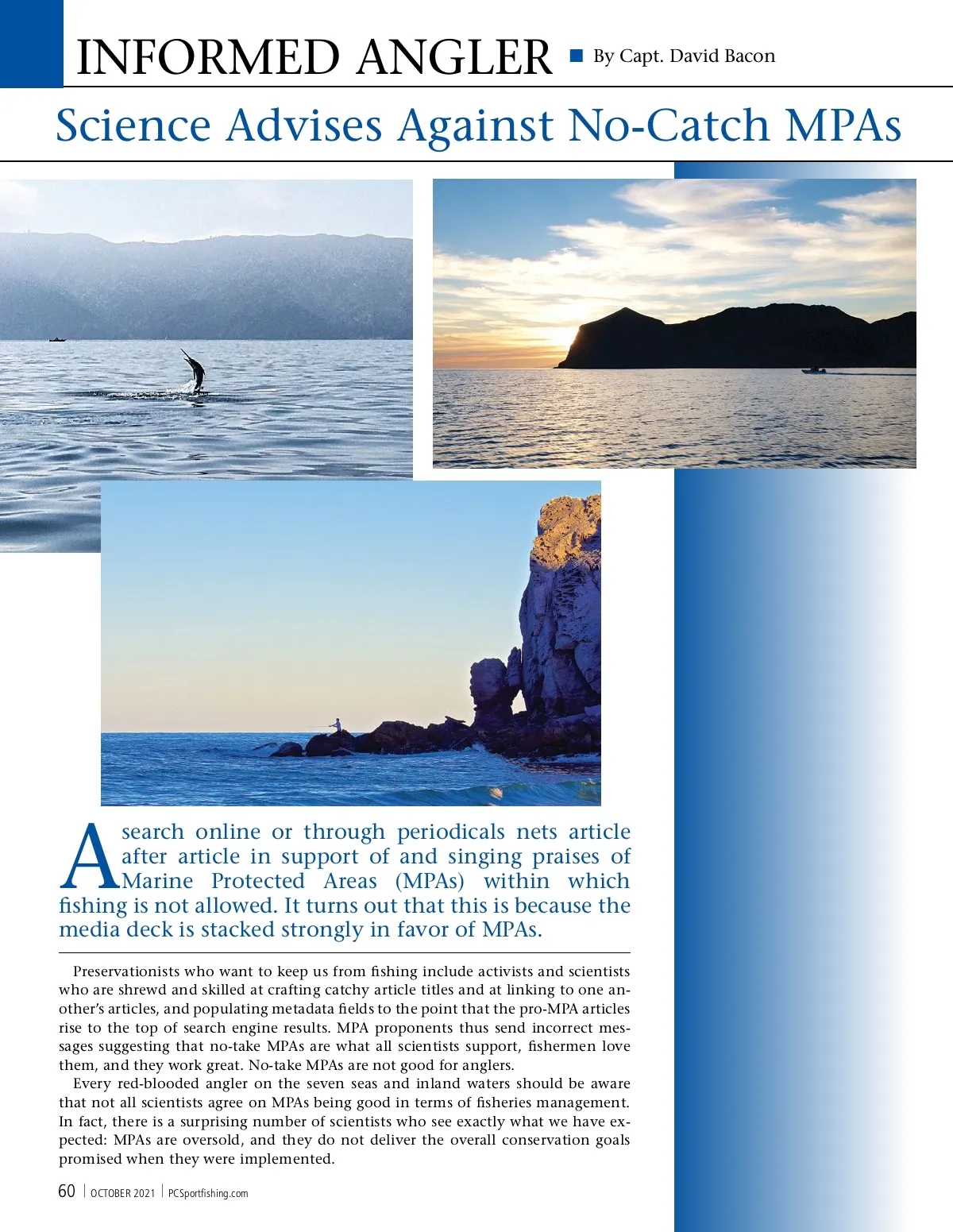 INFORMED ANGLER ■ By Capt. David Bacon

Science Advises Against No-Catch MPAs

A search online or through periodicals nets article after article in support of and singing praises of Marine Protected Areas (MPAs) within which fishing is not allowed. It turns out that this is because the media deck is stacked strongly in favor of MPAs.

Preservationists who want to keep us from fishing include activists and scientists who are shrewd and skilled at crafting catchy article titles and at linking to one another's articles, and populating metadata fields to the point that the pro-MPA articles rise to the top of search engine results. MPA proponents thus send incorrect messages suggesting that no-take MPAs are what all scientists support, fishermen love them, and they work great. No-take MPAs are not good for anglers.

Every red-blooded angler on the seven seas and inland waters should be aware that not all scientists agree on MPAs being good in terms of fisheries management. In fact, there is a surprising number of scientists who see exactly what we have expected: MPAs are oversold, and they do not deliver the overall conservation goals promised when they were implemented.

60 | OCTOBER 2021 | PCSportfishing.com